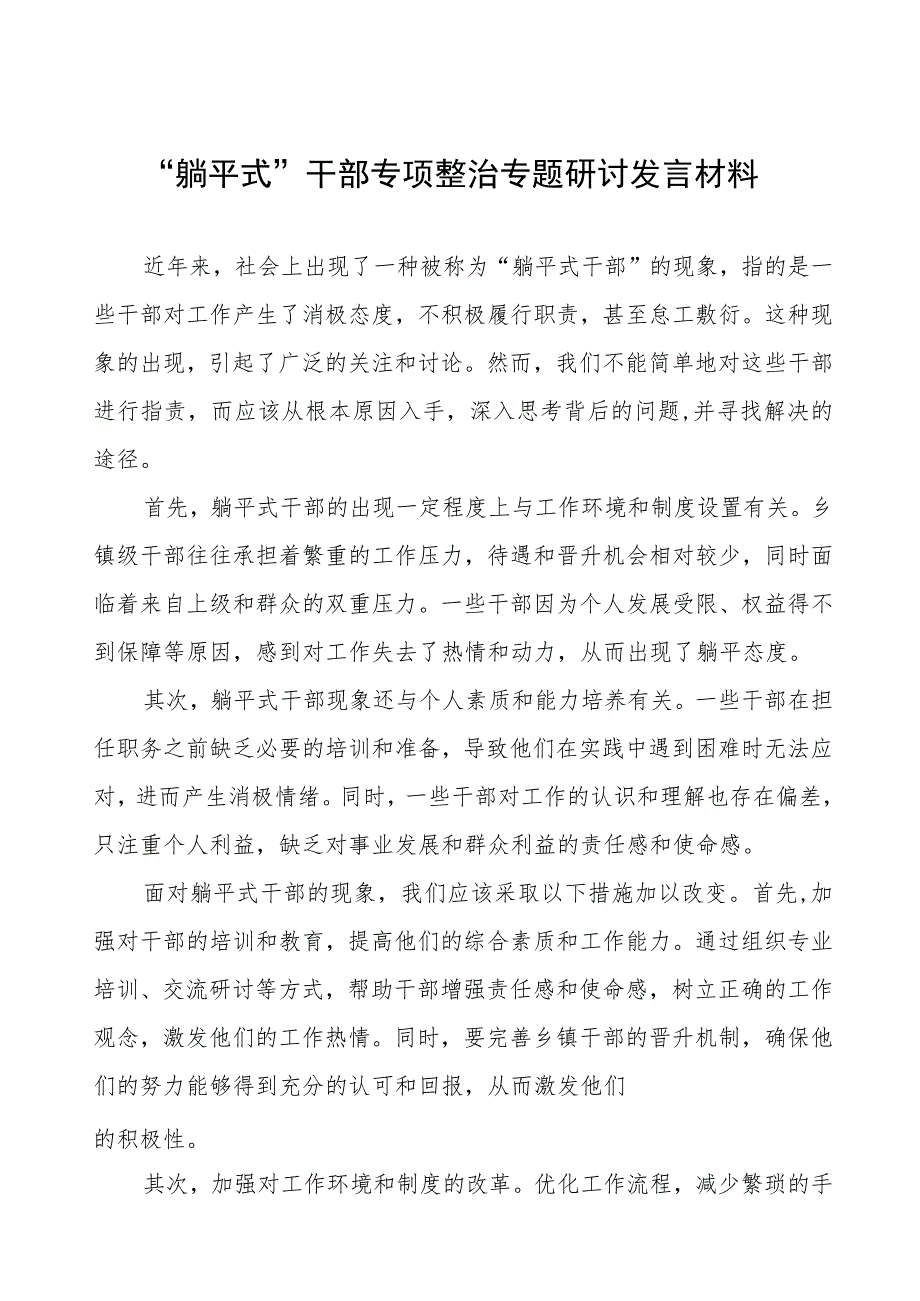 “躺平式”干部专项整治专题研讨发言材料

近年来，社会上出现了一种被称为“躺平式干部”的现象，指的是一些干部对工作产生了消极态度，不积极履行职责，甚至怠工敷衍。这种现象的出现，引起了广泛的关注和讨论。然而，我们不能简单地对这些干部进行指责，而应该从根本原因入手，深入思考背后的问题,并寻找解决的途径。

首先，躺平式干部的出现一定程度上与工作环境和制度设置有关。乡镇级干部往往承担着繁重的工作压力，待遇和晋升机会相对较少，同时面临着来自上级和群众的双重压力。一些干部因为个人发展受限、权益得不到保障等原因，感到对工作失去了热情和动力，从而出现了躺平态度。

其次，躺平式干部现象还与个人素质和能力培养有关。一些干部在担任职务之前缺乏必要的培训和准备，导致他们在实践中遇到困难时无法应对，进而产生消极情绪。同时，一些干部对工作的认识和理解也存在偏差，只注重个人利益，缺乏对事业发展和群众利益的责任感和使命感。

面对躺平式干部的现象，我们应该采取以下措施加以改变。首先,加强对干部的培训和教育，提高他们的综合素质和工作能力。通过组织专业培训、交流研讨等方式，帮助干部增强责任感和使命感，树立正确的工作观念，激发他们的工作热情。同时，要完善乡镇干部的晋升机制，确保他们的努力能够得到充分的认可和回报，从而激发他们

的积极性。

其次，加强对工作环境和制度的改革。优化工作流程，减少繁琐的手